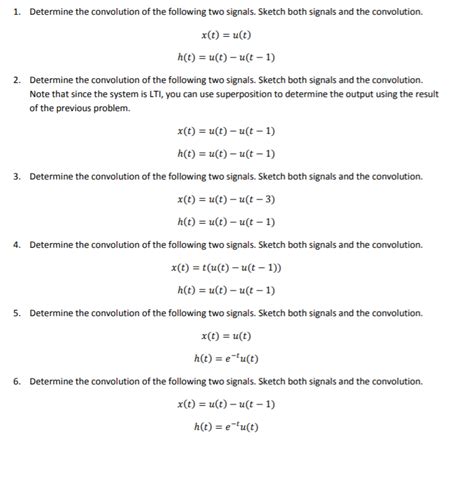 1. Determine the convolution of the following two signals. Sketch both signals and the convolution.

$x(t) = u(t)$

$h(t) = u(t) - u(t-1)$

2. Determine the convolution of the following two signals. Sketch both signals and the convolution. Note that since the system is LTI, you can use superposition to determine the output using the result of the previous problem.

$x(t) = u(t) - u(t-1)$

$h(t) = u(t) - u(t-1)$

3. Determine the convolution of the following two signals. Sketch both signals and the convolution.

$x(t) = u(t) - u(t-3)$

$h(t) = u(t) - u(t-1)$

4. Determine the convolution of the following two signals. Sketch both signals and the convolution.

$x(t) = t(u(t) - u(t-1))$

$h(t) = u(t) - u(t-1)$

5. Determine the convolution of the following two signals. Sketch both signals and the convolution.

$x(t) = u(t)$

$h(t) = e^{-t}u(t)$

6. Determine the convolution of the following two signals. Sketch both signals and the convolution.

$x(t) = u(t) - u(t-1)$

$h(t) = e^{-t}u(t)$